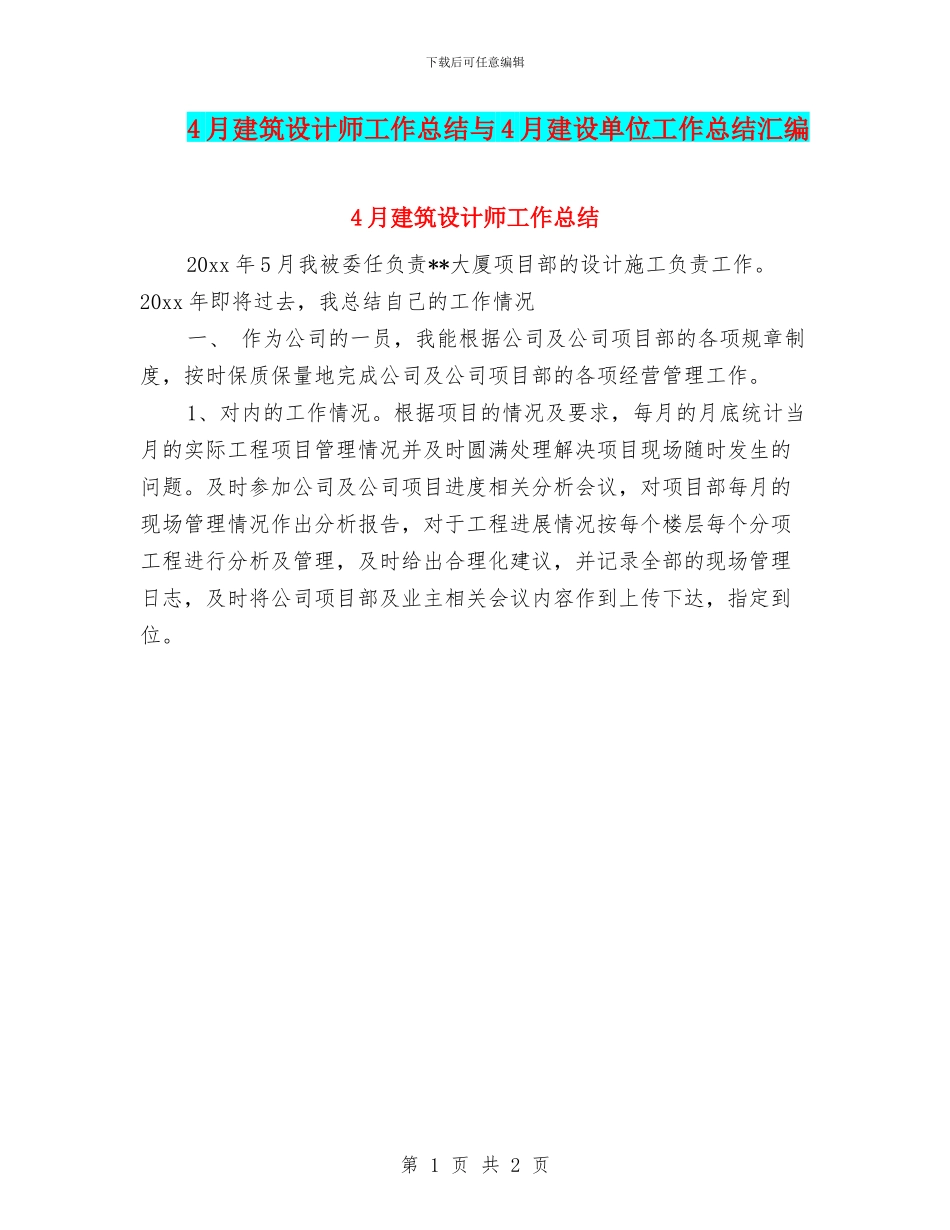 下载后可任意编辑

4月建筑设计师工作总结与4月建设单位工作总结汇编

4月建筑设计师工作总结

20xx年5月我被委任负责**大厦项目部的设计施工负责工作。20xx年即将过去，我总结自己的工作情况

一、 作为公司的一员，我能根据公司及公司项目部的各项规章制度，按时保质保量地完成公司及公司项目部的各项经营管理工作。

1、对内的工作情况。根据项目的情况及要求，每月的月底统计当月的实际工程项目管理情况并及时圆满处理解决项目现场随时发生的问题。及时参加公司及公司项目进度相关分析会议，对项目部每月的现场管理情况作出分析报告，对于工程进展情况按每个楼层每个分项工程进行分析及管理，及时给出合理化建议，并记录全部的现场管理日志，及时将公司项目部及业主相关会议内容作到上传下达，指定到位。

第 1 页 共 2 页